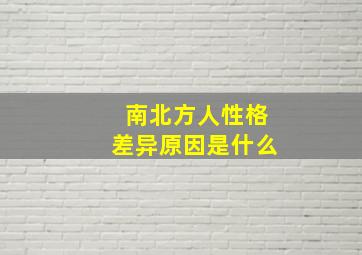 南北方人性格
差异原因是什么